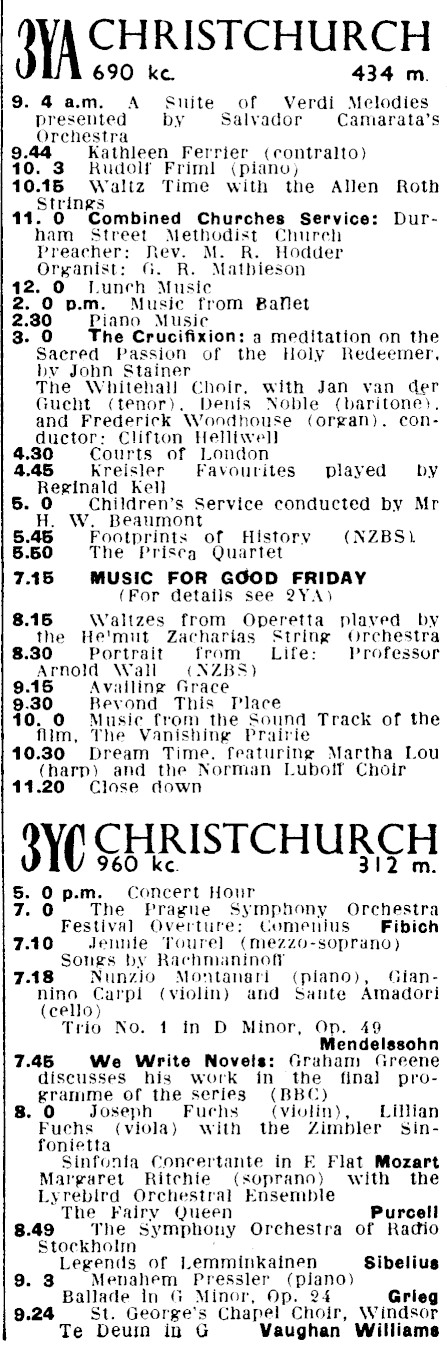 3YA CHRISTCHURCH 690 kc. 434 m.

9. 4 a.m. A Suite of Verdi Melodies presented by Salvador Camarata's Orchestra
9.44 Kathleen Ferrier (contralto)
10. 3 Rudolf Friml (piano)
10.15 Waltz Time with the Allen Roth Strings
11. 0 Combined Churches Service: Durham Street Methodist Church
Preacher: Rev. M. R. Hodder
Organist: G. R. Mathieson
12. 0 Lunch Music
2. 0 p.m. Music from Ballet
2.30 Piano Music
3. 0 The Crucifixion: a meditation on the Sacred Passion of the Holy Redeemer, by John Stainer
The Whitehall Choir, with Jan van der Gucht (tenor), Denis Noble (baritone), and Frederick Woodhouse (organ), conductor: Clifton Helliwell
4.30 Courts of London
4.45 Kreisler Favourites played by Reginald Kell
5. 0 Children's Service conducted by Mr H. W. Beaumont
5.45 Footprints of History (NZBS)
5.50 The Prisca Quartet
7.15 MUSIC FOR GOOD FRIDAY
(For details see 2YA)
8.15 Waltzes from Operetta played by the Helmut Zacharias String Orchestra
8.30 Portrait from Life: Professor Arnold Wall (NZBS)
9.15 Availing Grace
9.30 Beyond This Place
10. 0 Music from the Sound Track of the film, The Vanishing Prairie
10.30 Dream Time, featuring Martha Lou (harp) and the Norman Luboff Choir
11.20 Close down

3YC CHRISTCHURCH 960 kc. 312 m.

5. 0 p.m. Concert Hour
7. 0 The Prague Symphony Orchestra
Festival Overture: Comenius Fibich
7.10 Jennie Tourel (mezzo-soprano)
Songs by Rachmaninoff
7.18 Nunzio Montanari (piano), Giannino Carpi (violin) and Sante Amadori (cello)
Trio No. 1 in D Minor, Op. 49 Mendelssohn
7.45 We Write Novels: Graham Greene discusses his work in the final programme of the series (BBC)
8. 0 Joseph Fuchs (violin), Lillian Fuchs (viola) with the Zimbler Sinfonietta
Sinfonia Concertante in E Flat Mozart
Margaret Ritchie (soprano) with the Lyrebird Orchestral Ensemble
The Fairy Queen Purcell
8.49 The Symphony Orchestra of Radio Stockholm
Legends of Lemminkainen Sibelius
9. 3 Menahem Pressler (piano)
Ballade in G Minor, Op. 24 Grieg
9.24 St. George's Chapel Choir, Windsor
Te Deum in G Vaughan Williams